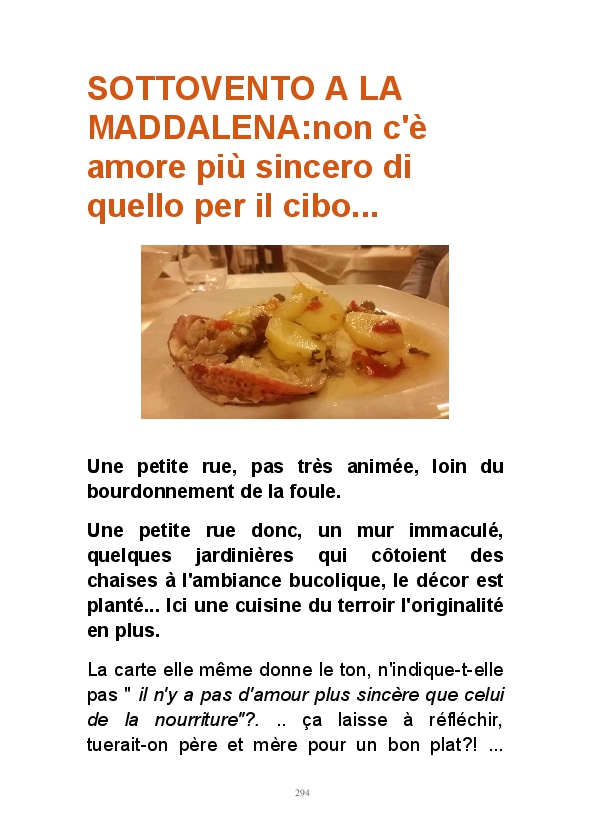 SOTTOVENTO A LA MADDALENA:non c'è amore più sincero di quello per il cibo...

Une petite rue, pas très animée, loin du bourdonnement de la foule.

Une petite rue donc, un mur immaculé, quelques jardinières qui côtoient des chaises à l'ambiance bucolique, le décor est planté... Ici une cuisine du terroir l'originalité en plus.

La carte elle même donne le ton, n'indique-t-elle pas " il n'y a pas d'amour plus sincère que celui de la nourriture"?. .. ça laisse à réfléchir, tuerait-on père et mère pour un bon plat?! ...

294